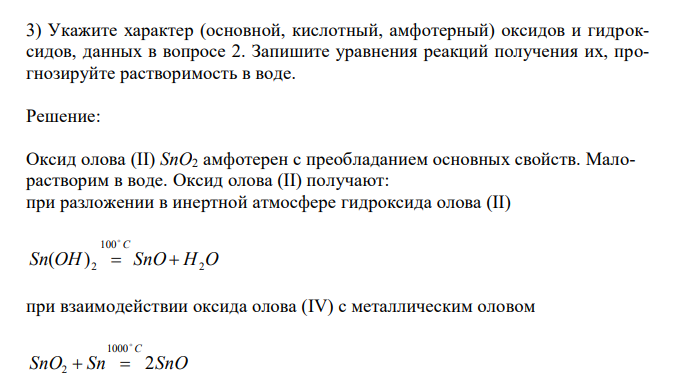 3) Укажите характер (основной, кислотный, амфотерный) оксидов и гидроксидов, данных в вопросе 2. Запишите уравнения реакций получения их, прогнозируйте растворимость в воде.

Решение:

Оксид олова (II) $SnO_2$ амфотерен с преобладанием основных свойств. Малорастворим в воде. Оксид олова (II) получают:
при разложении в инертной атмосфере гидроксида олова (II)

$Sn(OH)_2 \overset{100^\circ C}{=} SnO + H_2O$

при взаимодействии оксида олова (IV) с металлическим оловом

$SnO_2 + Sn \overset{1000^\circ C}{=} 2SnO$